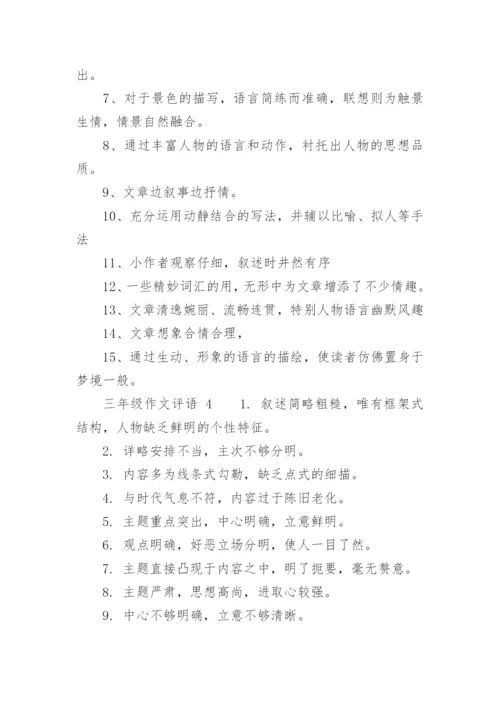 出。

7、对于景色的描写，语言简练而准确，联想则为触景生情，情景自然融合。

8、通过丰富人物的语言和动作，衬托出人物的思想品质。

9、文章边叙事边抒情。

10、充分运用动静结合的写法，并辅以比喻、拟人等手法

11、小作者观察仔细，叙述时井然有序

12、一些精妙词汇的用，无形中为文章增添了不少情趣。

13、文章清逸婉丽、流畅连贯，特别人物语言幽默风趣

14、文章想象合情合理，

15、通过生动、形象的语言的描绘，使读者仿佛置身于梦境一般。

三年级作文评语 4　　1. 叙述简略粗糙，唯有框架式结构，人物缺乏鲜明的个性特征。

2. 详略安排不当，主次不够分明。

3. 内容多为线条式勾勒，缺乏点式的细描。

4. 与时代气息不符，内容过于陈旧老化。

5. 主题重点突出，中心明确，立意鲜明。

6. 观点明确，好恶立场分明，使人一目了然。

7. 主题直接凸现于内容之中，明了扼要，毫无赘意。

8. 主题严肃，思想高尚，进取心较强。

9. 中心不够明确，立意不够清晰。